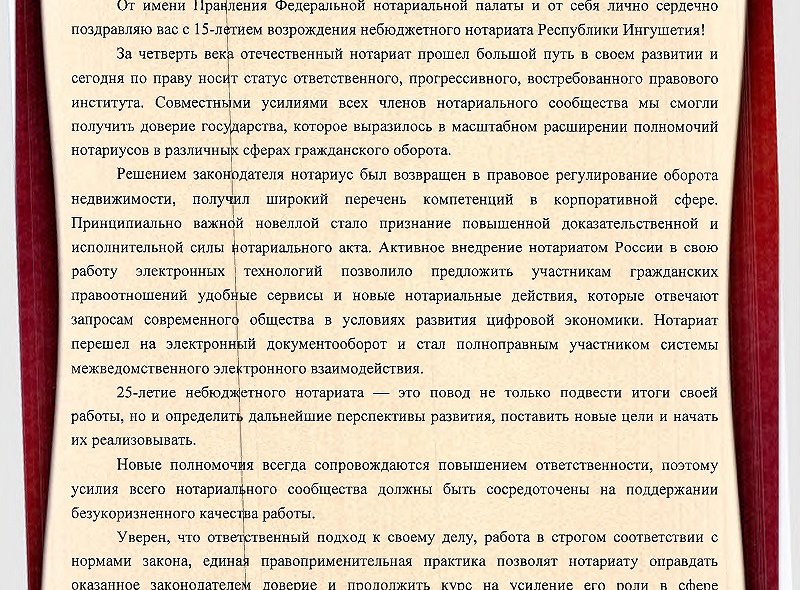 От имени Правления Федеральной нотариальной палаты и от себя лично сердечно поздравляю вас с 15-летием возрождения небюджетного нотариата Республики Ингушетия!

За четверть века отечественный нотариат прошел большой путь в своем развитии и сегодня по праву носит статус ответственного, прогрессивного, востребованного правового института. Совместными усилиями всех членов нотариального сообщества мы смогли получить доверие государства, которое выразилось в масштабном расширении полномочий нотариусов в различных сферах гражданского оборота.

Решением законодателя нотариус был возвращен в правовое регулирование оборота недвижимости, получил широкий перечень компетенций в корпоративной сфере. Принципиально важной новеллой стало признание повышенной доказательственной и исполнительной силы нотариального акта. Активное внедрение нотариатом России в свою работу электронных технологий позволило предложить участникам гражданских правоотношений удобные сервисы и новые нотариальные действия, которые отвечают запросам современного общества в условиях развития цифровой экономики. Нотариат перешел на электронный документооборот и стал полноправным участником системы межведомственного электронного взаимодействия.

25-летие небюджетного нотариата — это повод не только подвести итоги своей работы, но и определить дальнейшие перспективы развития, поставить новые цели и начать их реализовывать.

Новые полномочия всегда сопровождаются повышением ответственности, поэтому усилия всего нотариального сообщества должны быть сосредоточены на поддержании безукоризненного качества работы.

Уверен, что ответственный подход к своему делу, работа в строгом соответствии с нормами закона, единая правоприменительная практика позволят нотариату оправдать оказанное законодателем доверие и продолжить курс на усиление его роли в сфере